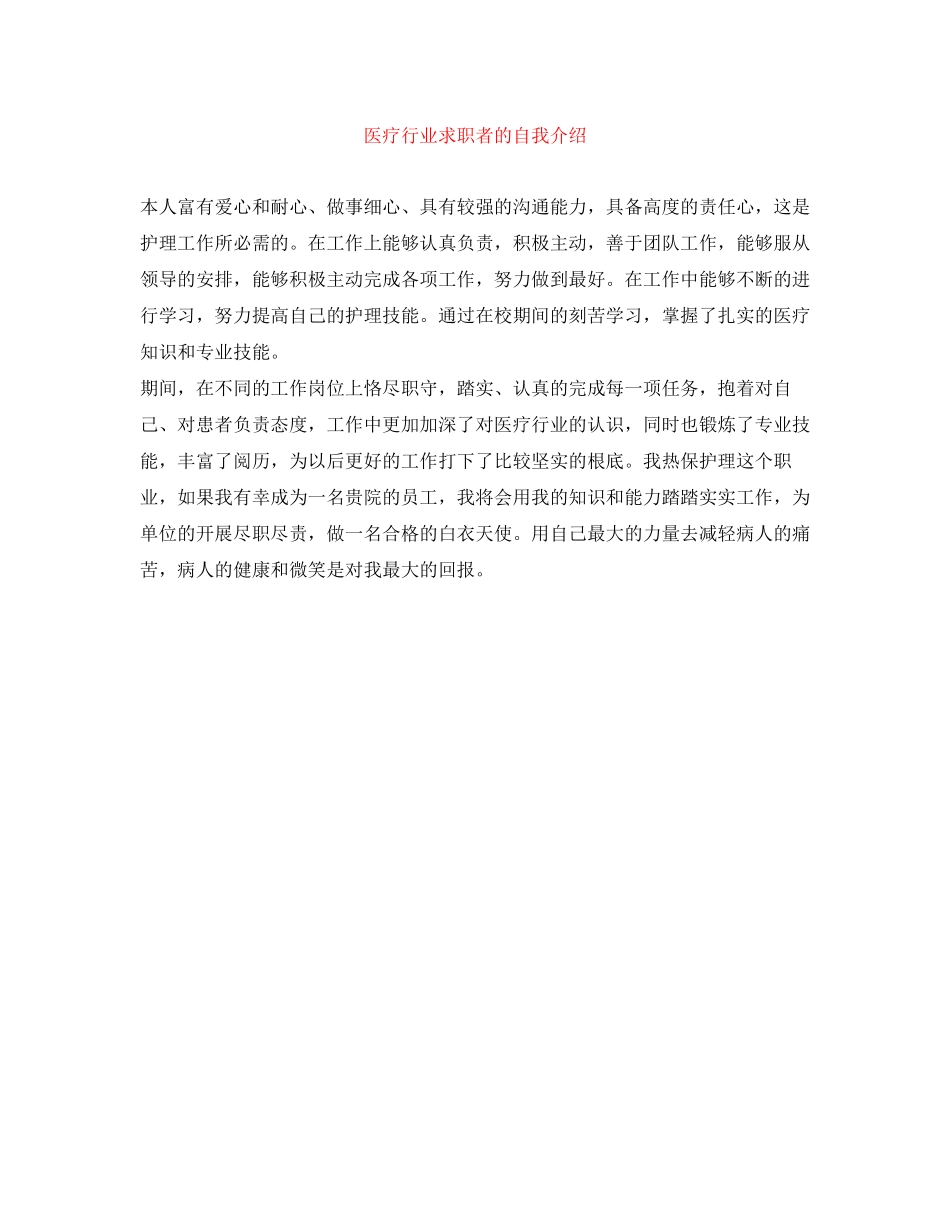 医疗行业求职者的自我介绍

本人富有爱心和耐心、做事细心、具有较强的沟通能力，具备高度的责任心，这是护理工作所必需的。在工作上能够认真负责，积极主动，善于团队工作，能够服从领导的安排，能够积极主动完成各项工作，努力做到最好。在工作中能够不断的进行学习，努力提高自己的护理技能。通过在校期间的刻苦学习，掌握了扎实的医疗知识和专业技能。

期间，在不同的工作岗位上恪尽职守，踏实、认真的完成每一项任务，抱着对自己、对患者负责态度，工作中更加加深了对医疗行业的认识，同时也锻炼了专业技能，丰富了阅历，为以后更好的工作打下了比较坚实的根底。我热保护理这个职业，如果我有幸成为一名贵院的员工，我将会用我的知识和能力踏踏实实工作，为单位的开展尽职尽责，做一名合格的白衣天使。用自己最大的力量去减轻病人的痛苦，病人的健康和微笑是对我最大的回报。